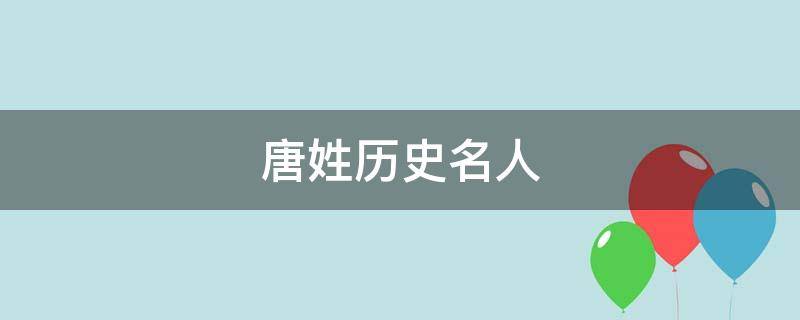 唐姓历史名人